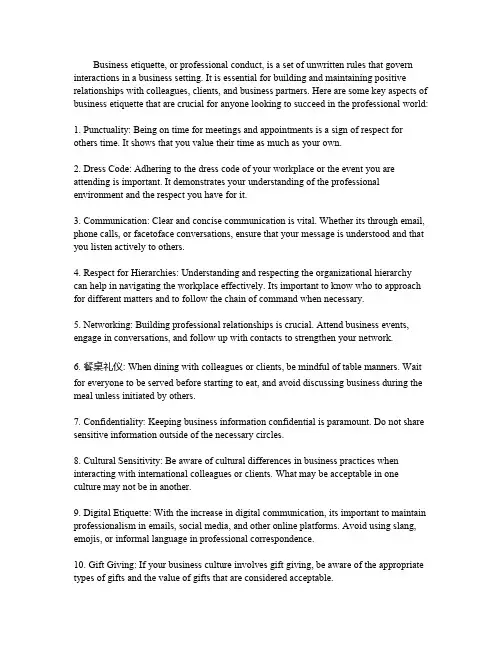 Business etiquette, or professional conduct, is a set of unwritten rules that govern interactions in a business setting. It is essential for building and maintaining positive relationships with colleagues, clients, and business partners. Here are some key aspects of business etiquette that are crucial for anyone looking to succeed in the professional world:

1. Punctuality: Being on time for meetings and appointments is a sign of respect for others time. It shows that you value their time as much as your own.

2. Dress Code: Adhering to the dress code of your workplace or the event you are attending is important. It demonstrates your understanding of the professional environment and the respect you have for it.

3. Communication: Clear and concise communication is vital. Whether its through email, phone calls, or facetoface conversations, ensure that your message is understood and that you listen actively to others.

4. Respect for Hierarchies: Understanding and respecting the organizational hierarchy can help in navigating the workplace effectively. Its important to know who to approach for different matters and to follow the chain of command when necessary.

5. Networking: Building professional relationships is crucial. Attend business events, engage in conversations, and follow up with contacts to strengthen your network.

6. 餐桌礼仪: When dining with colleagues or clients, be mindful of table manners. Wait for everyone to be served before starting to eat, and avoid discussing business during the meal unless initiated by others.

7. Confidentiality: Keeping business information confidential is paramount. Do not share sensitive information outside of the necessary circles.

8. Cultural Sensitivity: Be aware of cultural differences in business practices when interacting with international colleagues or clients. What may be acceptable in one culture may not be in another.

9. Digital Etiquette: With the increase in digital communication, its important to maintain professionalism in emails, social media, and other online platforms. Avoid using slang, emojis, or informal language in professional correspondence.

10. Gift Giving: If your business culture involves gift giving, be aware of the appropriate types of gifts and the value of gifts that are considered acceptable.